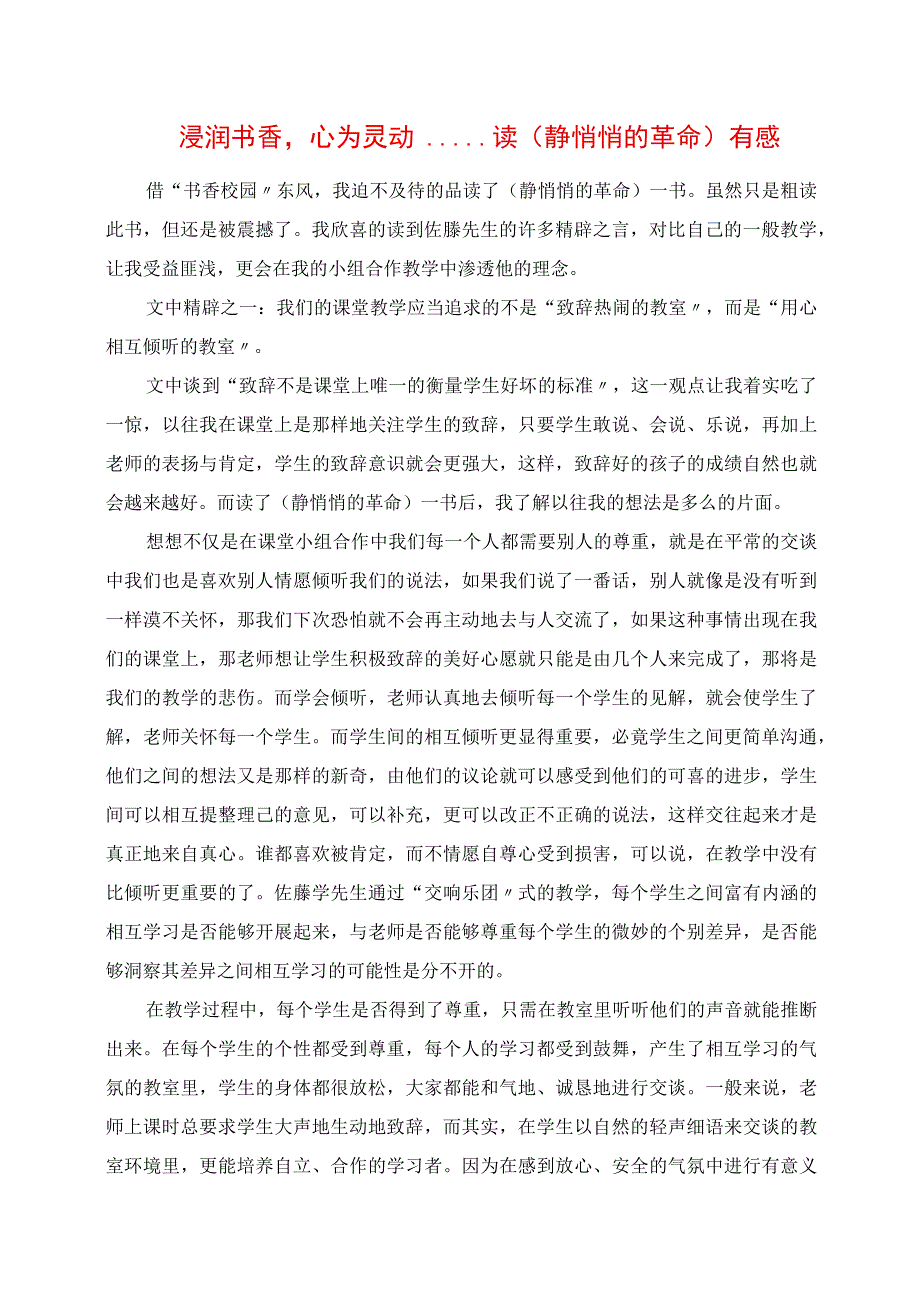 浸润书香，心为灵动 .....读（静悄悄的革命）有感

借“书香校园〃东风，我迫不及待的品读了（静悄悄的革命）一书。虽然只是粗读此书，但还是被震撼了。我欣喜的读到佐藤先生的许多精辟之言，对比自己的一般教学，让我受益匪浅，更会在我的小组合作教学中渗透他的理念。

文中精辟之一：我们的课堂教学应当追求的不是“致辞热闹的教室〃，而是“用心相互倾听的教室〃。

文中谈到“致辞不是课堂上唯一的衡量学生好坏的标准〃，这一观点让我着实吃了一惊，以往我在课堂上是那样地关注学生的致辞，只要学生敢说、会说、乐说，再加上老师的表扬与肯定，学生的致辞意识就会更强大，这样，致辞好的孩子的成绩自然也就会越来越好。而读了（静悄悄的革命）一书后，我了解以往我的想法是多么的片面。

想想不仅是在课堂小组合作中我们每一个人都需要别人的尊重，就是在平常的交谈中我们也是喜欢别人情愿倾听我们的说法，如果我们说了一番话，别人就像是没有听到一样漠不关怀，那我们下次恐怕就不会再主动地去与人交流了，如果这种事情出现在我们的课堂上，那老师想让学生积极致辞的美好心愿就只能是由几个人来完成了，那将是我们的教学的悲伤。而学会倾听，老师认真地去倾听每一个学生的见解，就会使学生了解，老师关怀每一个学生。而学生间的相互倾听更显得重要，必竟学生之间更简单沟通，他们之间的想法又是那样的新奇，由他们的议论就可以感受到他们的可喜的进步，学生间可以相互提整理己的意见，可以补充，更可以改正不正确的说法，这样交往起来才是真正地来自真心。谁都喜欢被肯定，而不情愿自尊心受到损害，可以说，在教学中没有比倾听更重要的了。佐藤学先生通过“交响乐团〃式的教学，每个学生之间富有内涵的相互学习是否能够开展起来，与老师是否能够尊重每个学生的微妙的个别差异，是否能够洞察其差异之间相互学习的可能性是分不开的。

在教学过程中，每个学生是否得到了尊重，只需在教室里听听他们的声音就能推断出来。在每个学生的个性都受到尊重，每个人的学习都受到鼓舞，产生了相互学习的气氛的教室里，学生的身体都很放松，大家都能和气地、诚恳地进行交谈。一般来说，老师上课时总要求学生大声地生动地致辞，而其实，在学生以自然的轻声细语来交谈的教室环境里，更能培养自立、合作的学习者。因为在感到放心、安全的气氛中进行有意义